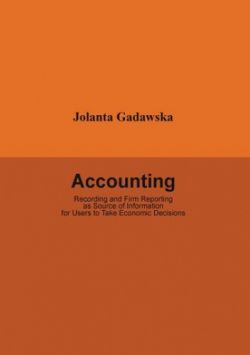 Jolanta Gadawska

Accounting

Recording and Firm Reporting as Source of Information for Users to Take Economic Decisions